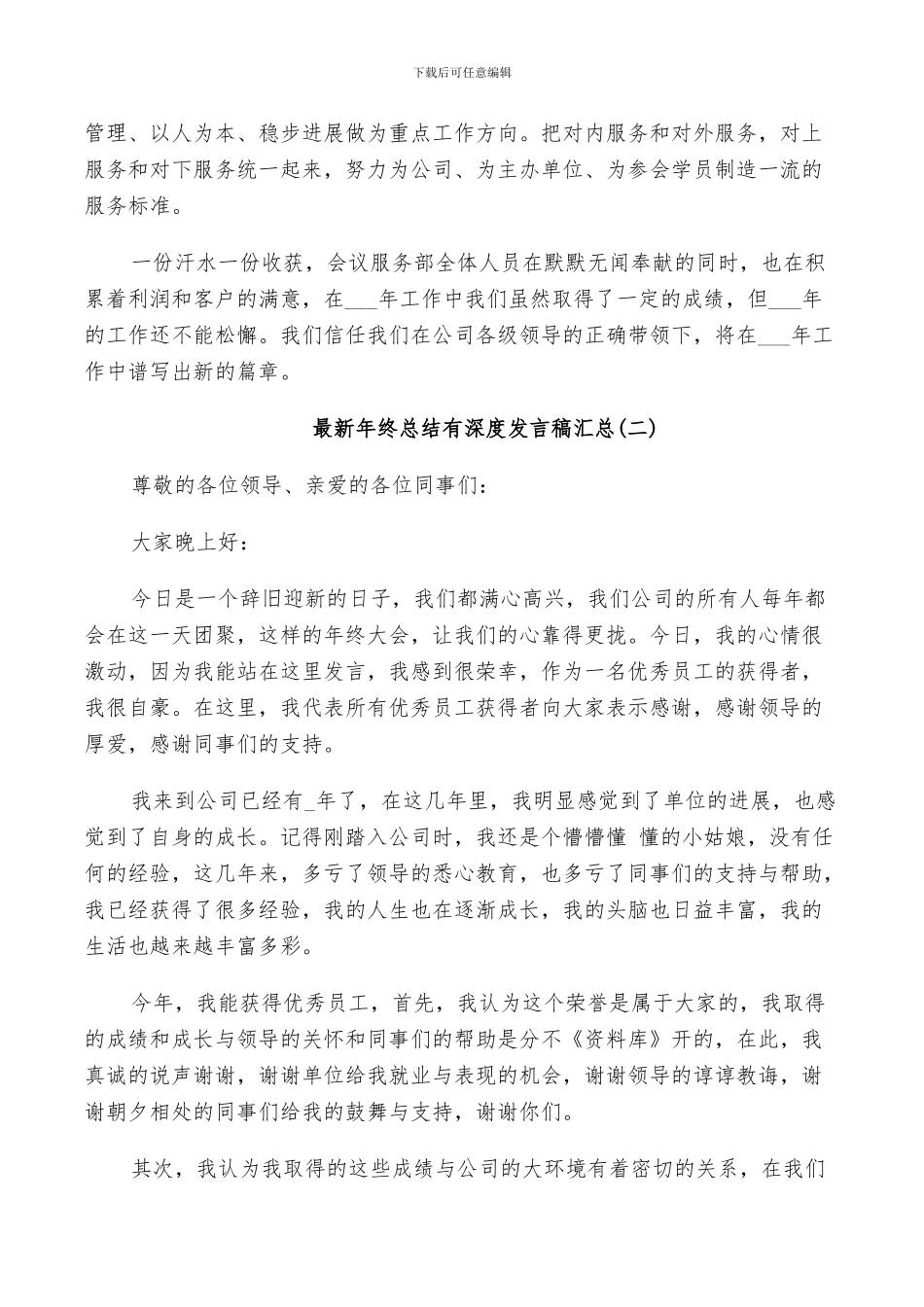 下载后可任意编辑

管理、以人为本、稳步进展做为重点工作方向。把对内服务和对外服务，对上服务和对下服务统一起来，努力为公司、为主办单位、为参会学员制造一流的服务标准。

一份汗水一份收获，会议服务部全体人员在默默无闻奉献的同时，也在积累着利润和客户的满意，在___年工作中我们虽然取得了一定的成绩，但___年的工作还不能松懈。我们信任我们在公司各级领导的正确带领下，将在___年工作中谱写出新的篇章。

最新年终总结有深度发言稿汇总(二)

尊敬的各位领导、亲爱的各位同事们：

大家晚上好：

今日是一个辞旧迎新的日子，我们都满心高兴，我们公司的所有人每年都会在这一天团聚，这样的年终大会，让我们的心靠得更拢。今日，我的心情很激动，因为我能站在这里发言，我感到很荣幸，作为一名优秀员工的获得者，我很自豪。在这里，我代表所有优秀员工获得者向大家表示感谢，感谢领导的厚爱，感谢同事们的支持。

我来到公司已经有_年了，在这几年里，我明显感觉到了单位的进展，也感觉到了自身的成长。记得刚踏入公司时，我还是个懵懵懂 懂的小姑娘，没有任何的经验，这几年来，多亏了领导的悉心教育，也多亏了同事们的支持与帮助，我已经获得了很多经验，我的人生也在逐渐成长，我的头脑也日益丰富，我的生活也越来越丰富多彩。

今年，我能获得优秀员工，首先，我认为这个荣誉是属于大家的，我取得的成绩和成长与领导的关怀和同事们的帮助是分不《资料库》开的，在此，我真诚的说声谢谢，谢谢单位给我就业与表现的机会，谢谢领导的谆谆教诲，谢谢朝夕相处的同事们给我的鼓舞与支持，谢谢你们。

其次，我认为我取得的这些成绩与公司的大环境有着密切的关系，在我们